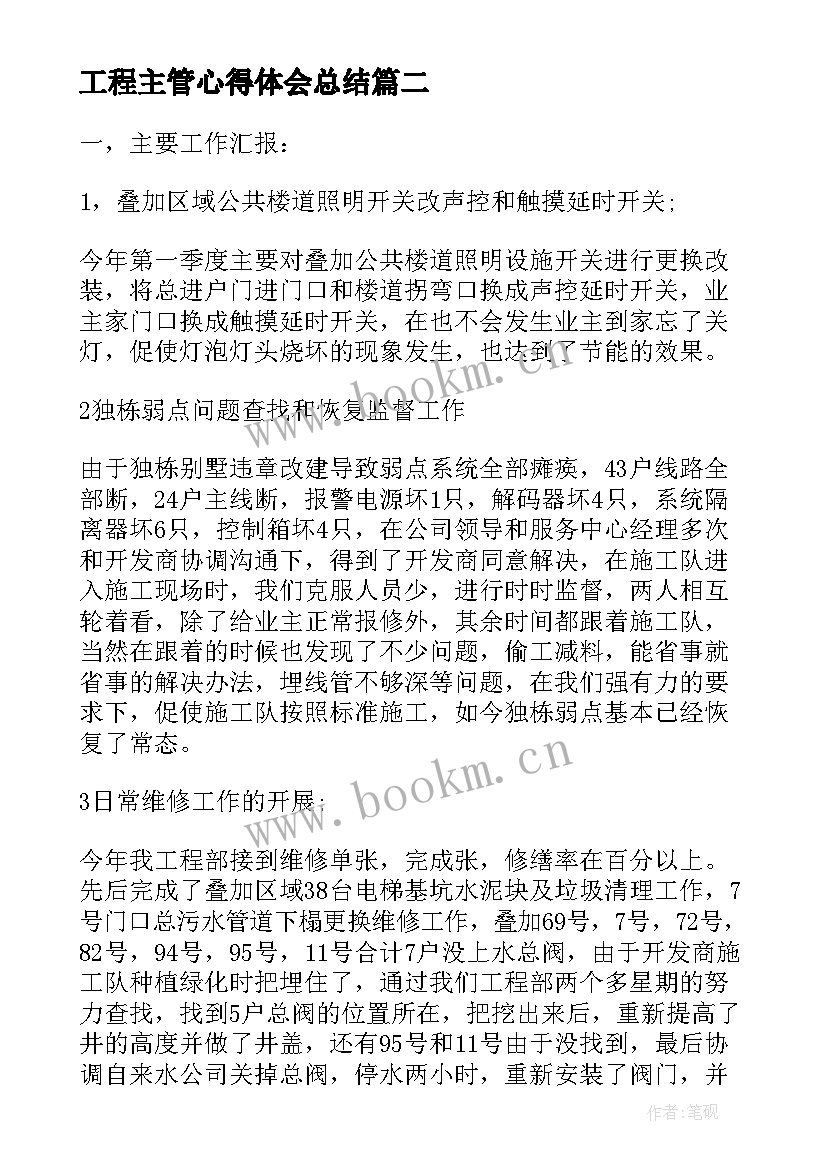 工程主管心得体会总结篇二

一，主要工作汇报：

1，叠加区域公共楼道照明开关改声控和触摸延时开关；

今年第一季度主要对叠加公共楼道照明设施开关进行更换改装，将总进户门进门口和楼道拐弯口换成声控延时开关，业主家门口换成触摸延时开关，在也不会发生业主到家忘了关灯，促使灯泡灯头烧坏的现象发生，也达到了节能的效果。

2独栋弱点问题查找和恢复监督工作

由于独栋别墅违章改建导致弱点系统全部瘫痪，43户线路全部断，24户主线断，报警电源坏1只，解码器坏4只，系统隔离器坏6只，控制箱坏4只，在公司领导和服务中心经理多次和开发商协调沟通下，得到了开发商同意解决，在施工队进入施工现场时，我们克服人员少，进行时时监督，两人相互轮着看，除了给业主正常报修外，其余时间都跟着施工队，当然在跟着的时候也发现了不少问题，偷工减料，能省事就省事的解决办法，埋线管不够深等问题，在我们强有力的要求下，促使施工队按照标准施工，如今独栋弱点基本已经恢复了常态。

3日常维修工作的开展：

今年我工程部接到维修单张，完成张，修缮率在百分以上。先后完成了叠加区域38台电梯基坑水泥块及垃圾清理工作，7号门口总污水管道下榻更换维修工作，叠加69号，7号，72号，82号，94号，95号，11号合计7户没上水总阀，由于开发商施工队种植绿化时把埋住了，通过我们工程部两个多星期的努力查找，找到5户总阀的位置所在，把挖出来后，重新提高了井的高度并做了井盖，还有95号和11号由于没找到，最后协调自来水公司关掉总阀，停水两小时，重新安装了阀门，并

www.bookm.cn

www.bookm.cn

作者:笔砚